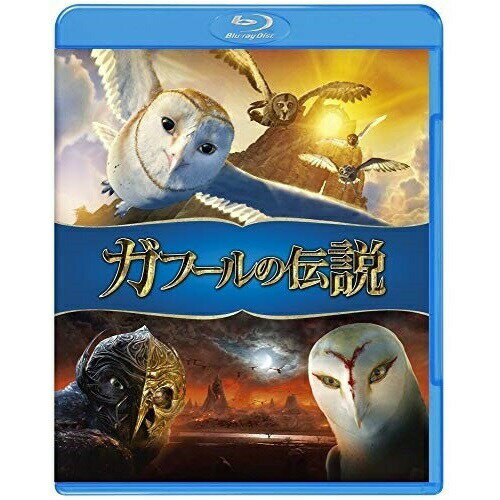 Blu-ray Disc

ガフールの伝説